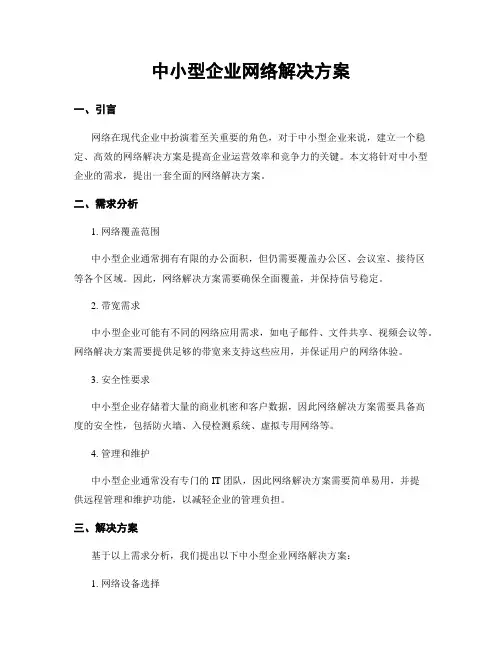 中小型企业网络解决方案

一、引言

网络在现代企业中扮演着至关重要的角色，对于中小型企业来说，建立一个稳定、高效的网络解决方案是提高企业运营效率和竞争力的关键。本文将针对中小型企业的需求，提出一套全面的网络解决方案。

二、需求分析

1. 网络覆盖范围

中小型企业通常拥有有限的办公面积，但仍需要覆盖办公区、会议室、接待区等各个区域。因此，网络解决方案需要确保全面覆盖，并保持信号稳定。

2. 带宽需求

中小型企业可能有不同的网络应用需求，如电子邮件、文件共享、视频会议等。网络解决方案需要提供足够的带宽来支持这些应用，并保证用户的网络体验。

3. 安全性要求

中小型企业存储着大量的商业机密和客户数据，因此网络解决方案需要具备高度的安全性，包括防火墙、入侵检测系统、虚拟专用网络等。

4. 管理和维护

中小型企业通常没有专门的 IT 团队，因此网络解决方案需要简单易用，并提供远程管理和维护功能，以减轻企业的管理负担。

三、解决方案

基于以上需求分析，我们提出以下中小型企业网络解决方案：

1. 网络设备选择